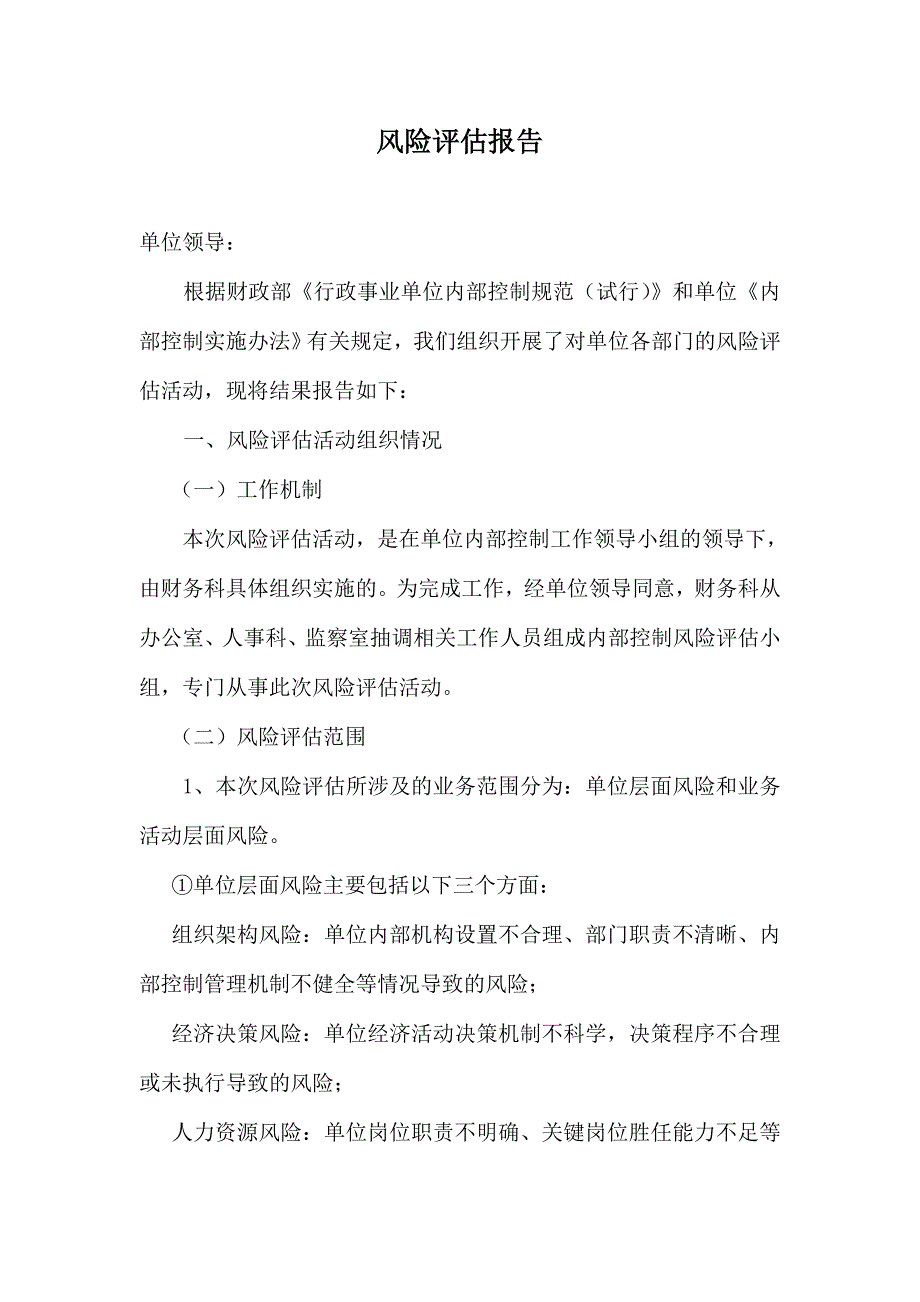 风险评估报告

单位领导：

根据财政部《行政事业单位内部控制规范（试行）》和单位《内部控制实施办法》有关规定，我们组织开展了对单位各部门的风险评估活动，现将结果报告如下：

一、风险评估活动组织情况

（一）工作机制

本次风险评估活动，是在单位内部控制工作领导小组的领导下，由财务科具体组织实施的。为完成工作，经单位领导同意，财务科从办公室、人事科、监察室抽调相关工作人员组成内部控制风险评估小组，专门从事此次风险评估活动。

（二）风险评估范围

1、本次风险评估所涉及的业务范围分为：单位层面风险和业务活动层面风险。

①单位层面风险主要包括以下三个方面：

组织架构风险：单位内部机构设置不合理、部门职责不清晰、内部控制管理机制不健全等情况导致的风险；

经济决策风险：单位经济活动决策机制不科学，决策程序不合理或未执行导致的风险；

人力资源风险：单位岗位职责不明确、关键岗位胜任能力不足等